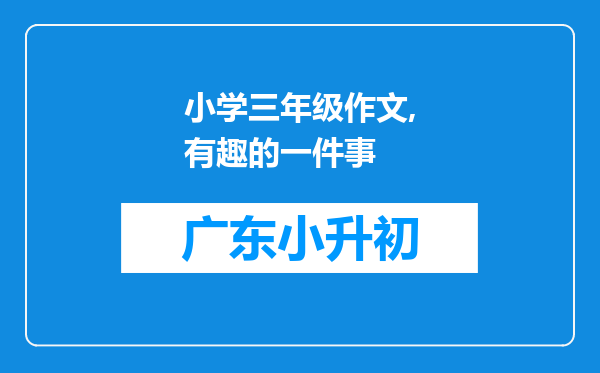 小学三年级作文,有趣的一件事

广东小升初